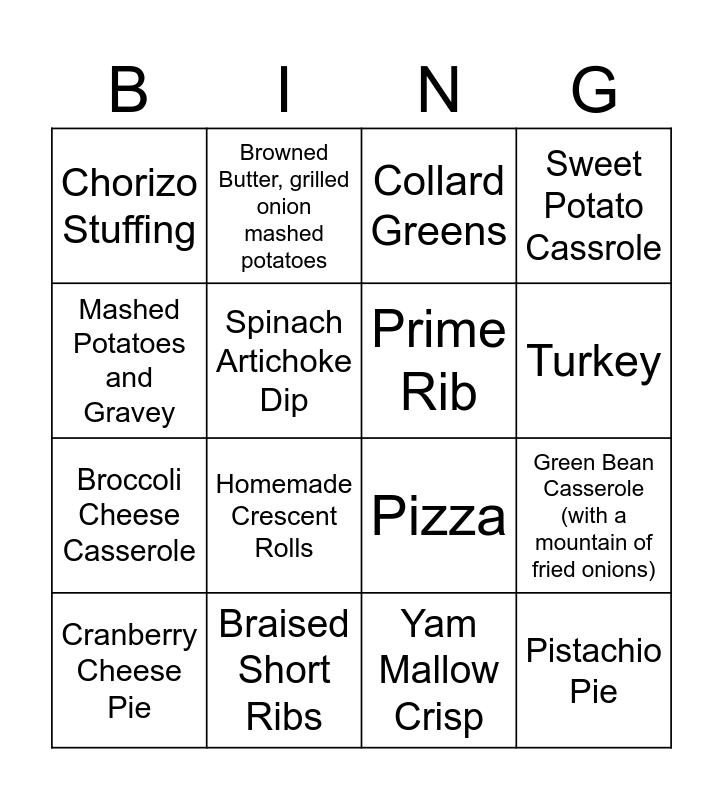 | B | I | N | G |
|---|---|---|---|
| Chorizo Stuffing | Browned Butter, grilled onion mashed potatoes | Collard Greens | Sweet Potato Cassrole |
| Mashed Potatoes and Gravey | Spinach Artichoke Dip | Prime Rib | Turkey |
| Broccoli Cheese Casserole | Homemade Crescent Rolls | Pizza | Green Bean Casserole (with a mountain of fried onions) |
| Cranberry Cheese Pie | Braised Short Ribs | Yam Mallow Crisp | Pistachio Pie |